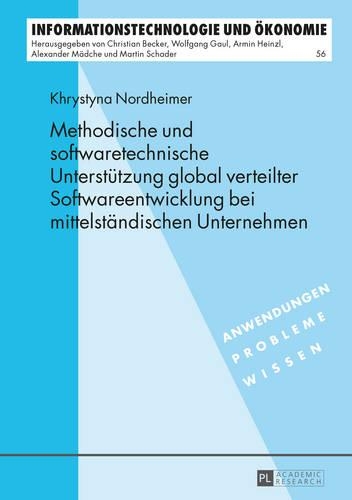 INFORMATIONSTECHNOLOGIE UND ÖKONOMIE
Herausgegeben von Christian Becker, Wolfgang Gaul, Armin Heinzl, Alexander Mädche und Martin Schader 56

Khrystyna Nordheimer

Methodische und softwaretechnische Unterstützung global verteilter Softwareentwicklung bei mittelständischen Unternehmen

ANWENDUNGEN
PROBLEME
WISSEN

PL ACADEMIC RESEARCH